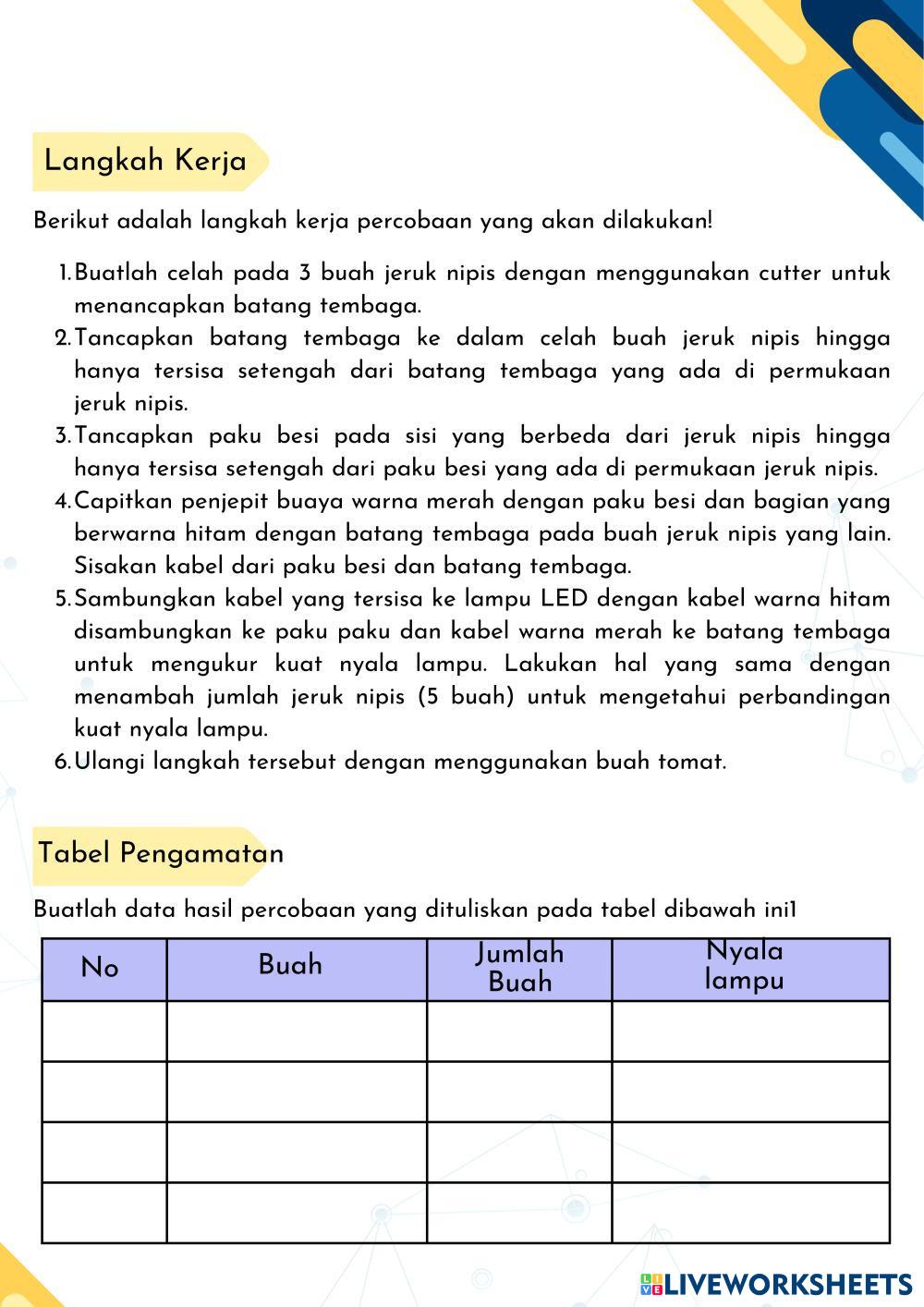 Langkah Kerja

Berikut adalah langkah kerja percobaan yang akan dilakukan!

1. Buatlah celah pada 3 buah jeruk nipis dengan menggunakan cutter untuk menancapkan batang tembaga.
2. Tancapkan batang tembaga ke dalam celah buah jeruk nipis hingga hanya tersisa setengah dari batang tembaga yang ada di permukaan jeruk nipis.
3. Tancapkan paku besi pada sisi yang berbeda dari jeruk nipis hingga hanya tersisa setengah dari paku besi yang ada di permukaan jeruk nipis.
4. Capitkan penjepit buaya warna merah dengan paku besi dan bagian yang berwarna hitam dengan batang tembaga pada buah jeruk nipis yang lain. Sisakan kabel dari paku besi dan batang tembaga.
5. Sambungkan kabel yang tersisa ke lampu LED dengan kabel warna hitam disambungkan ke paku paku dan kabel warna merah ke batang tembaga untuk mengukur kuat nyala lampu. Lakukan hal yang sama dengan menambah jumlah jeruk nipis (5 buah) untuk mengetahui perbandingan kuat nyala lampu.
6. Ulangi langkah tersebut dengan menggunakan buah tomat.

Tabel Pengamatan

Buatlah data hasil percobaan yang dituliskan pada tabel dibawah ini1

| No | Buah | Jumlah Buah | Nyala lampu |
|---|---|---|---|
| | | | |
| | | | |
| | | | |
| | | | |

LIVEWORKSHEETS